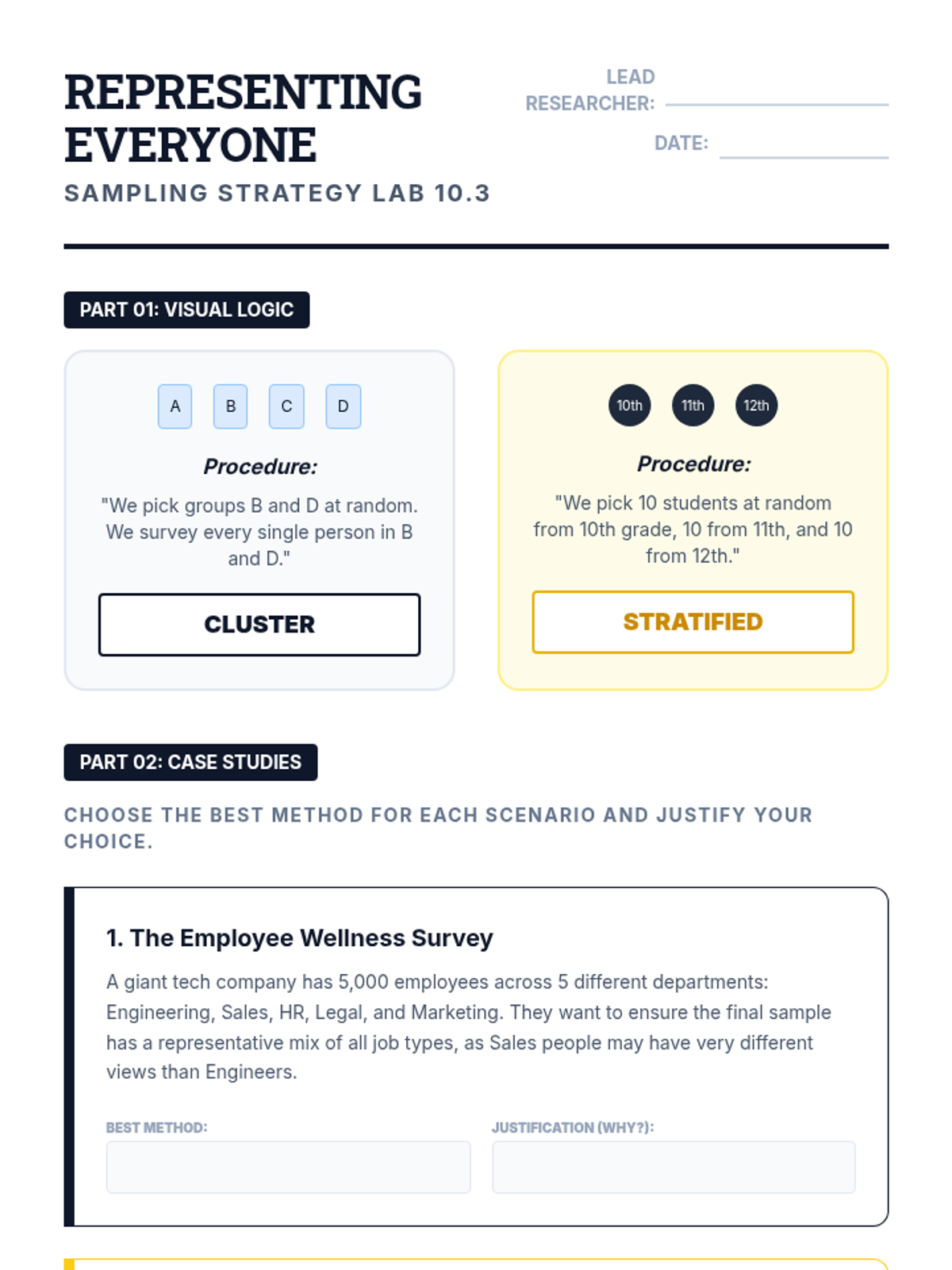 REPRESENTING EVERYONE

SAMPLING STRATEGY LAB 10.3

LEAD RESEARCHER:

DATE:

PART 01: VISUAL LOGIC

A B C D

Procedure:

"We pick groups B and D at random. We survey every single person in B and D."

CLUSTER

10th 11th 12th

Procedure:

"We pick 10 students at random from 10th grade, 10 from 11th, and 10 from 12th."

STRATIFIED

PART 02: CASE STUDIES

CHOOSE THE BEST METHOD FOR EACH SCENARIO AND JUSTIFY YOUR CHOICE.

1. The Employee Wellness Survey

A giant tech company has 5,000 employees across 5 different departments: Engineering, Sales, HR, Legal, and Marketing. They want to ensure the final sample has a representative mix of all job types, as Sales people may have very different views than Engineers.

BEST METHOD:

JUSTIFICATION (WHY?):